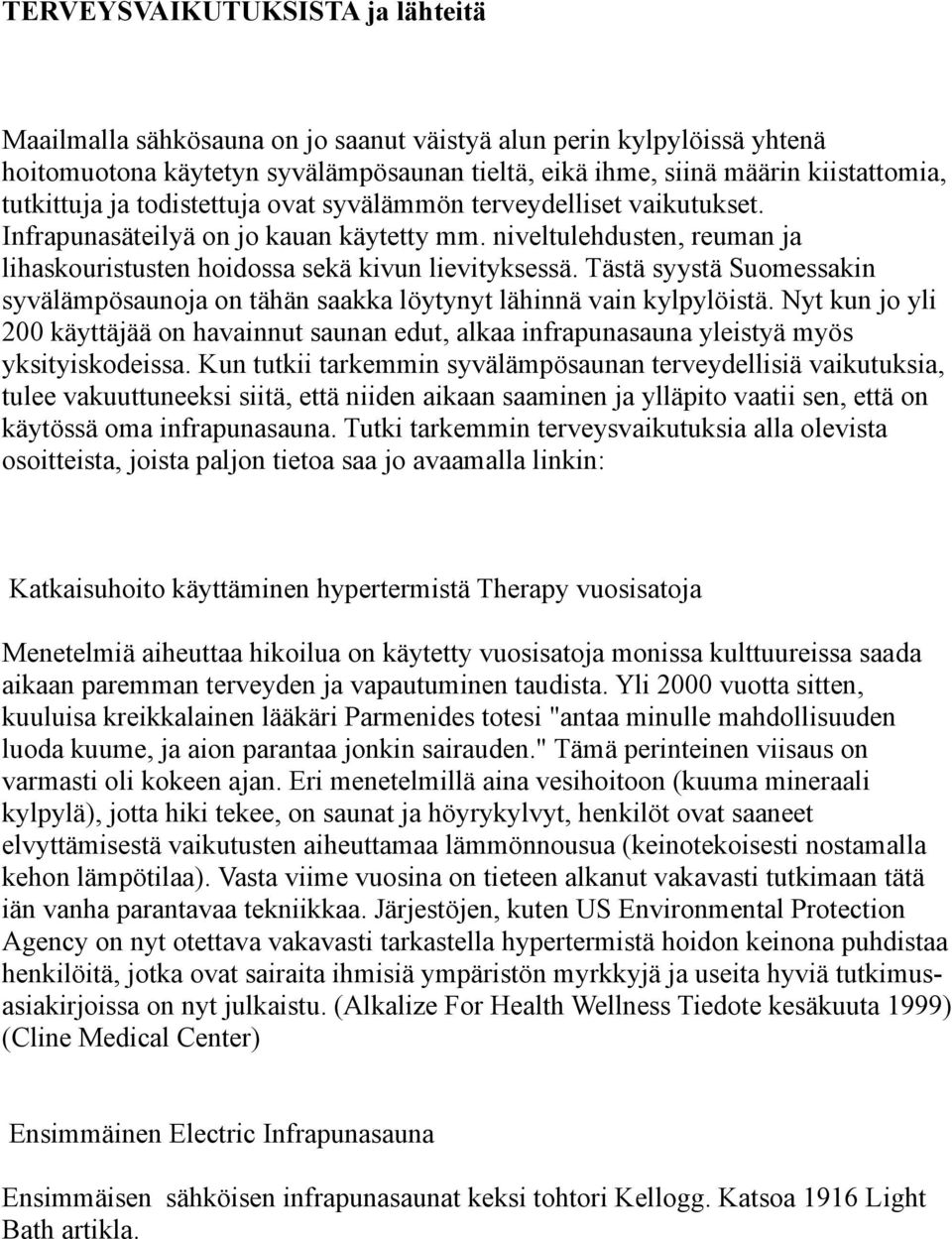 TERVEYSVAIKUTUKSISTA ja lähteitä

Maailmalla sähkösauna on jo saanut väistyä alun perin kylpylöissä yhtenä hoitomuotona käytetyn syvälämpösaunan tieltä, eikä ihme, siinä määrin kiistattomia, tutkittuja ja todistettuja ovat syvälämmön terveydelliset vaikutukset. Infrapunasäteilyä on jo kauan käytetty mm. niveltulehdusten, reuman ja lihaskouristusten hoidossa sekä kivun lievityksessä. Tästä syystä Suomessakin syvälämpösaunoja on tähän saakka löytynyt lähinnä vain kylpylöistä. Nyt kun jo yli 200 käyttäjää on havainnut saunan edut, alkaa infrapunasauna yleistyä myös yksityiskodeissa. Kun tutkii tarkemmin syvälämpösaunan terveydellisiä vaikutuksia, tulee vakuuttuneeksi siitä, että niiden aikaan saaminen ja ylläpito vaatii sen, että on käytössä oma infrapunasauna. Tutki tarkemmin terveysvaikutuksia alla olevista osoitteista, joista paljon tietoa saa jo avaamalla linkin:

Katkaisuhoito käyttäminen hypertermistä Therapy vuosisatoja

Menetelmiä aiheuttaa hikoilua on käytetty vuosisatoja monissa kulttuureissa saada aikaan paremman terveyden ja vapautuminen taudista. Yli 2000 vuotta sitten, kuuluisa kreikkalainen lääkäri Parmenides totesi "antaa minulle mahdollisuuden luoda kuume, ja aion parantaa jonkin sairauden." Tämä perinteinen viisaus on varmasti oli kokeen ajan. Eri menetelmillä aina vesihoitoon (kuuma mineraali kylpylä), jotta hiki tekee, on saunat ja höyrykylvyt, henkilöt ovat saaneet elvyttämisestä vaikutusten aiheuttamaa lämmönnousua (keinotekoisesti nostamalla kehon lämpötilaa). Vasta viime vuosina on tieteen alkanut vakavasti tutkimaan tätä iän vanha parantavaa tekniikkaa. Järjestöjen, kuten US Environmental Protection Agency on nyt otettava vakavasti tarkastella hypertermistä hoidon keinona puhdistaa henkilöitä, jotka ovat sairaita ihmisiä ympäristön myrkkyjä ja useita hyviä tutkimusasiakirjoissa on nyt julkaistu. (Alkalize For Health Wellness Tiedote kesäkuuta 1999) (Cline Medical Center)

Ensimmäinen Electric Infrapunasauna

Ensimmäisen sähköisen infrapunasaunat keksi tohtori Kellogg. Katsoa 1916 Light Bath artikla.